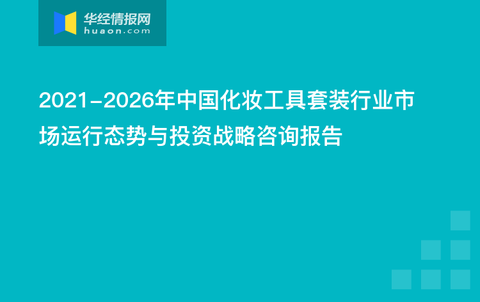 华经情报网
huaon.com

2021-2026年中国化妆工具套装行业市场运行态势与投资战略咨询报告